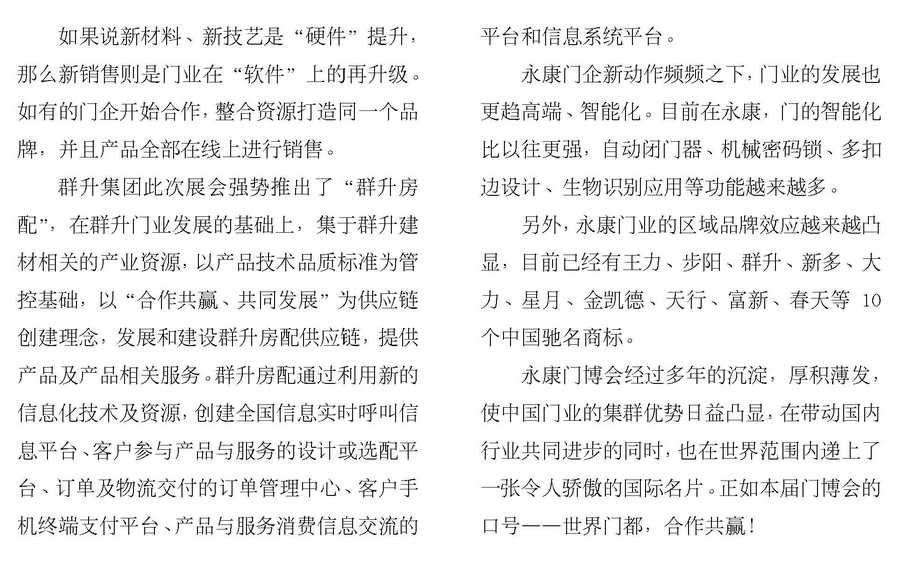 如果说新材料、新技艺是“硬件”提升，那么新销售则是门业在“软件”上的再升级。如有的门企开始合作，整合资源打造同一个品牌，并且产品全部在线上进行销售。

群升集团此次展会强势推出了“群升房配”，在群升门业发展的基础上，集于群升建材相关的产业资源，以产品技术品质标准为管控基础，以“合作共赢、共同发展”为供应链创建理念，发展和建设群升房配供应链，提供产品及产品相关服务。群升房配通过利用新的信息化技术及资源，创建全国信息实时呼叫信息平台、客户参与产品与服务的设计或选配平台、订单及物流交付的订单管理中心、客户手机终端支付平台、产品与服务消费信息交流的平台和信息系统平台。

永康门企新动作频频之下，门业的发展也更趋高端、智能化。目前在永康，门的智能化比以往更强，自动闭门器、机械密码锁、多扣边设计、生物识别应用等功能越来越多。

另外，永康门业的区域品牌效应越来越凸显，目前已经有王力、步阳、群升、新多、大力、星月、金凯德、天行、富新、春天等 10 个中国驰名商标。

永康门博会经过多年的沉淀，厚积薄发，使中国门业的集群优势日益凸显，在带动国内行业共同进步的同时，也在世界范围内递上了一张令人骄傲的国际名片。正如本届门博会的口号——世界门都，合作共赢！